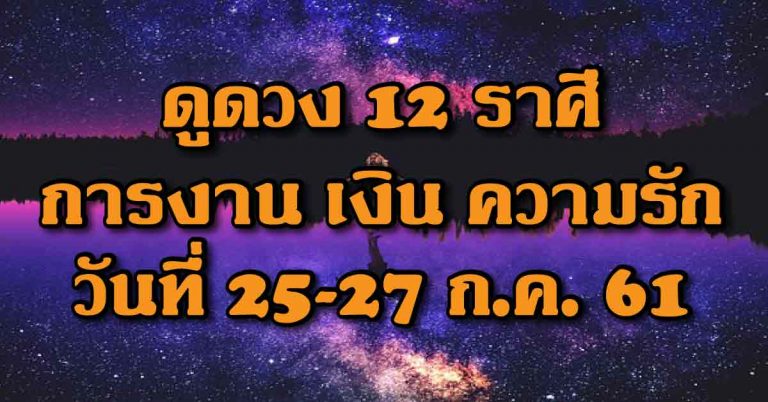 ดูดวง 12 ราศี
การงาน เงิน ความรัก
วันที่ 25-27 ก.ค. 61